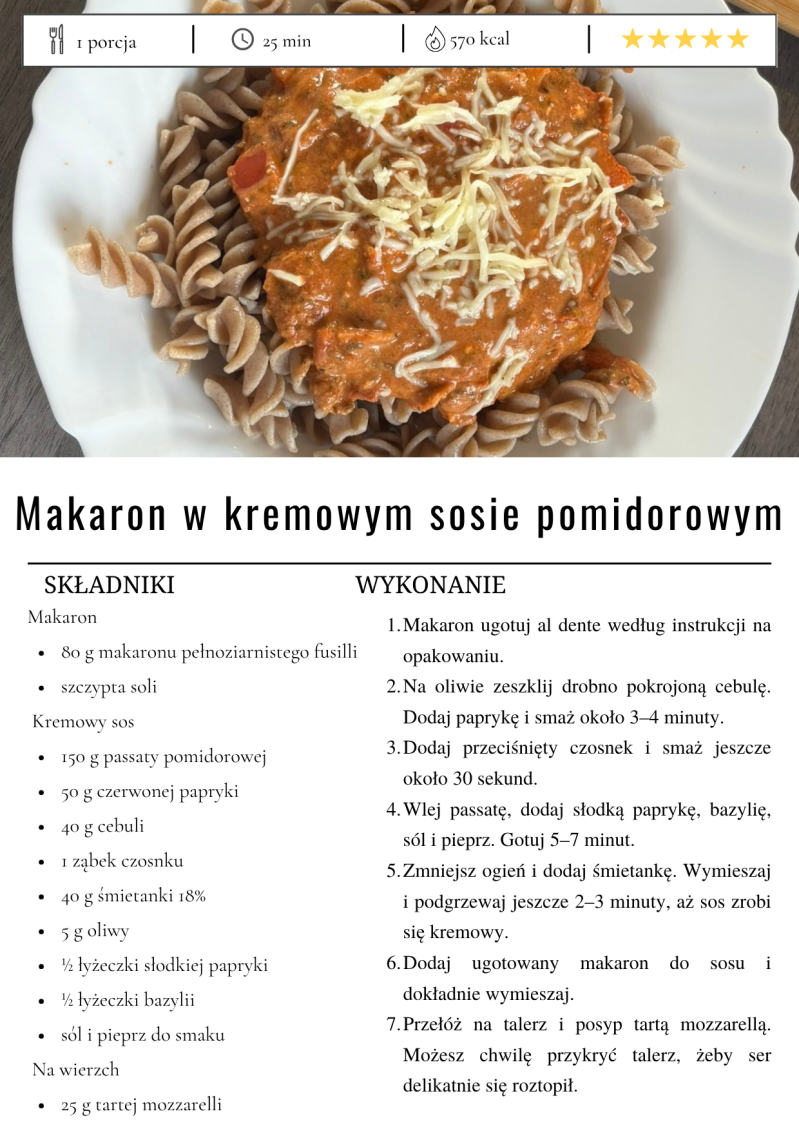 1 porcja | 25 min | 570 kcal | ★★★★★

Makaron w kremowym sosie pomidorowym

SKŁADNIKI

Makaron

- 80 g makaronu pełnoziarnistego fusilli
- szczypta soli

Kremowy sos

- 150 g passaty pomidorowej
- 50 g czerwonej papryki
- 40 g cebuli
- 1 ząbek czosnku
- 40 g śmietanki 18%
- 5 g oliwy
- ½ łyżeczki słodkiej papryki
- ½ łyżeczki bazylii
- sól i pieprz do smaku

Na wierzch

- 25 g tartej mozzarelli

WYKONANIE

1. Makaron ugotuj al dente według instrukcji na opakowaniu.
2. Na oliwie zeszklij drobno pokrojoną cebulę. Dodaj paprykę i smaż około 3–4 minuty.
3. Dodaj przeciśnięty czosnek i smaż jeszcze około 30 sekund.
4. Wlej passatę, dodaj słodką paprykę, bazylię, sól i pieprz. Gotuj 5–7 minut.
5. Zmniejsz ogień i dodaj śmietankę. Wymieszaj i podgrzewaj jeszcze 2–3 minuty, aż sos zrobi się kremowy.
6. Dodaj ugotowany makaron do sosu i dokładnie wymieszaj.
7. Przełóż na talerz i posyp tartą mozzarellą. Możesz chwilę przykryć talerz, żeby ser delikatnie się roztopił.